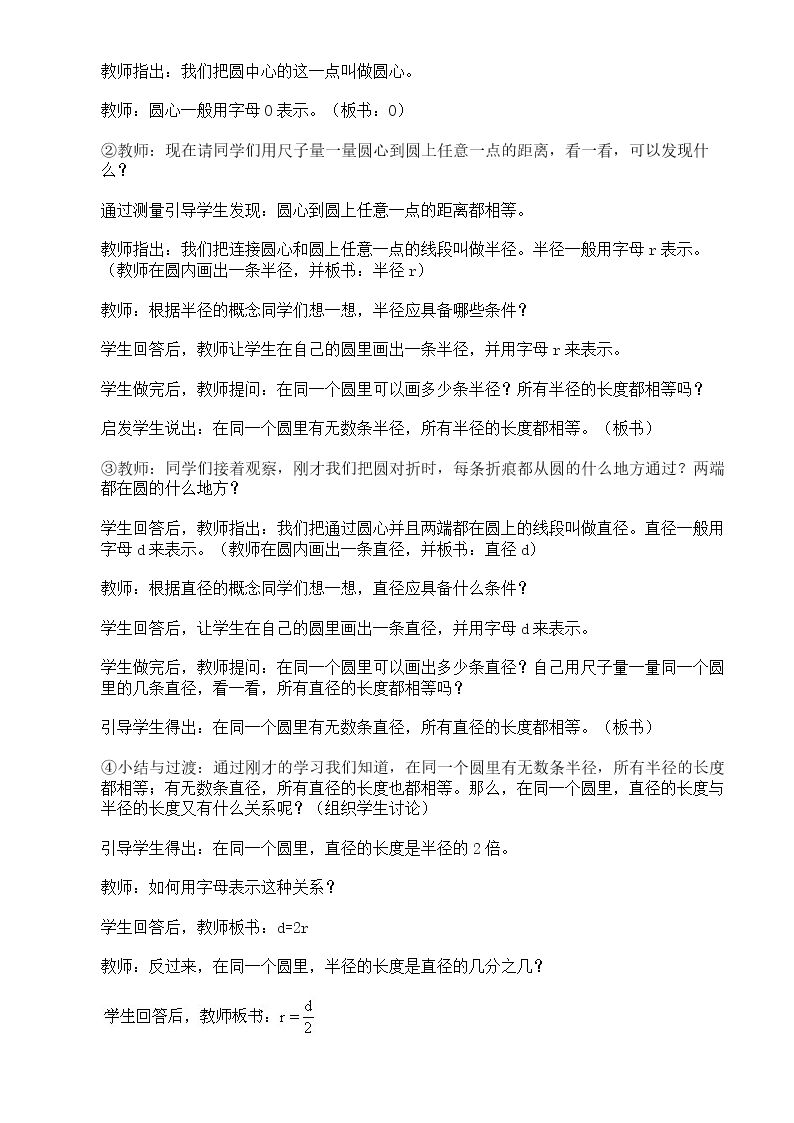 教师指出：我们把圆中心的这一点叫做圆心。

教师：圆心一般用字母O表示。（板书：O）

②教师：现在请同学们用尺子量一量圆心到圆上任意一点的距离，看一看，可以发现什么？

通过测量引导学生发现：圆心到圆上任意一点的距离都相等。

教师指出：我们把连接圆心和圆上任意一点的线段叫做半径。半径一般用字母r表示。（教师在圆内画出一条半径，并板书：半径r）

教师：根据半径的概念同学们想一想，半径应具备哪些条件？

学生回答后，教师让学生在自己的圆里画出一条半径，并用字母r来表示。

学生做完后，教师提问：在同一个圆里可以画多少条半径？所有半径的长度都相等吗？

启发学生说出：在同一个圆里有无数条半径，所有半径的长度都相等。（板书）

③教师：同学们接着观察，刚才我们把圆对折时，每条折痕都从圆的什么地方通过？两端都在圆的什么地方？

学生回答后，教师指出：我们把通过圆心并且两端都在圆上的线段叫做直径。直径一般用字母d来表示。（教师在圆内画出一条直径，并板书：直径d）

教师：根据直径的概念同学们想一想，直径应具备什么条件？

学生回答后，让学生在自己的圆里画出一条直径，并用字母d来表示。

学生做完后，教师提问：在同一个圆里可以画出多少条直径？自己用尺子量一量同一个圆里的几条直径，看一看，所有直径的长度都相等吗？

引导学生得出：在同一个圆里有无数条直径，所有直径的长度都相等。（板书）

④小结与过渡：通过刚才的学习我们知道，在同一个圆里有无数条半径，所有半径的长度都相等；有无数条直径，所有直径的长度也都相等。那么，在同一个圆里，直径的长度与半径的长度又有什么关系呢？（组织学生讨论）

引导学生得出：在同一个圆里，直径的长度是半径的2倍。

教师：如何用字母表示这种关系？

学生回答后，教师板书：d=2r

教师：反过来，在同一个圆里，半径的长度是直径的几分之几？

学生回答后，教师板书：$r=\frac{d}{2}$